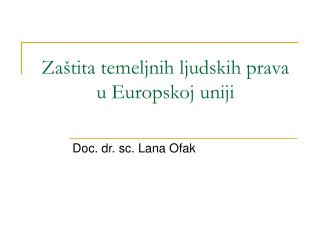 Zaštita temeljnih ljudskih prava u Europskoj uniji

Doc. dr. sc. Lana Ofak